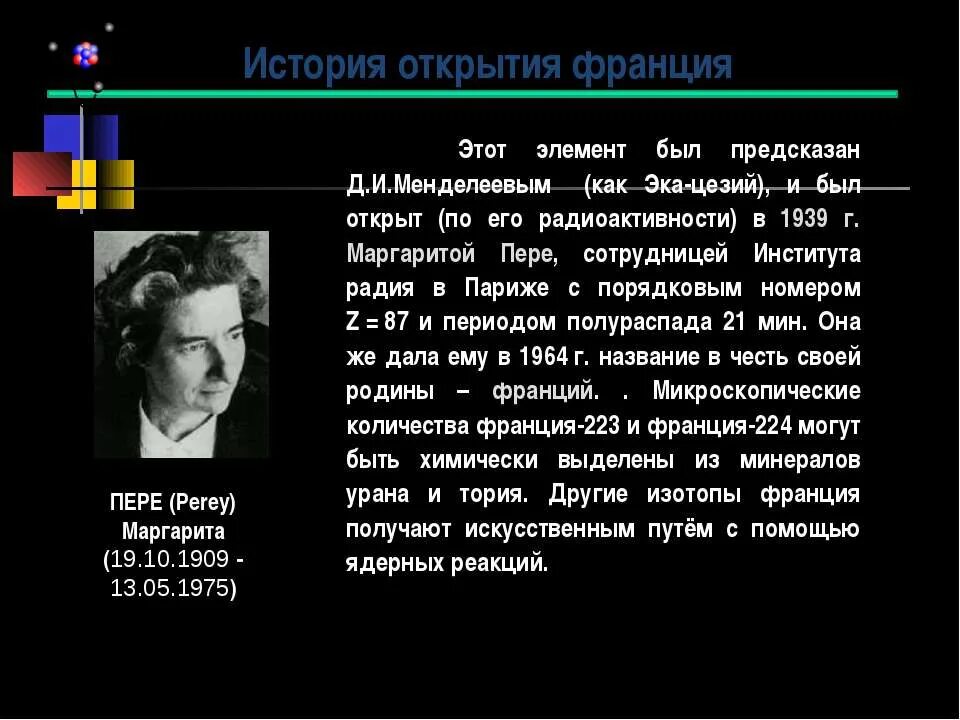 История открытия франция

Этот элемент был предсказан Д.И.Менделеевым (как Эка-цезий), и был открыт (по его радиоактивности) в 1939 г. Маргаритой Пере, сотрудницей Института радия в Париже с порядковым номером Z = 87 и периодом полураспада 21 мин. Она же дала ему в 1964 г. название в честь своей родины – франций. . Микроскопические количества франция-223 и франция-224 могут быть химически выделены из минералов урана и тория. Другие изотопы франция получают искусственным путём с помощью ядерных реакций.

ПЕРЕ (Perey) Маргарита (19.10.1909 - 13.05.1975)